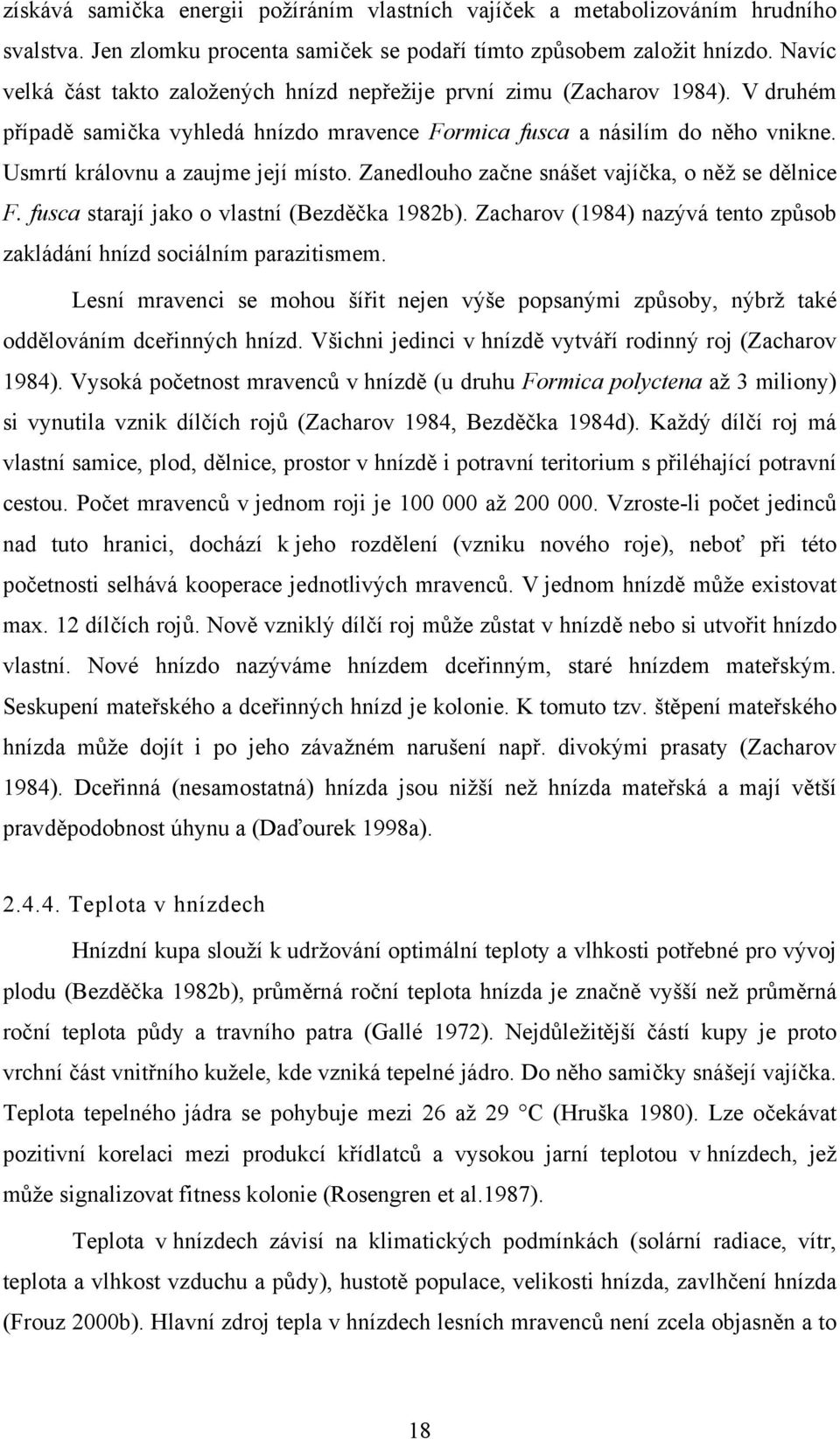 získává samička energii požíráním vlastních vajíček a metabolizováním hrudního svalstva. Jen zlomku procenta samiček se podaří tímto způsobem založit hnízdo. Navíc velká část takto založených hnízd nepřežije první zimu (Zacharov 1984). V druhém případě samička vyhledá hnízdo mravence Formica fusca a násilím do něho vnikne. Usmrtí královnu a zaujme její místo. Zanedlouho začne snášet vajíčka, o něž se dělnice F. fusca starají jako o vlastní (Bezděčka 1982b). Zacharov (1984) nazývá tento způsob zakládání hnízd sociálním parazitismem.

Lesní mravenci se mohou šířit nejen výše popsanými způsoby, nýbrž také oddělováním dceřinných hnízd. Všichni jedinci v hnízdě vytváří rodinný roj (Zacharov 1984). Vysoká početnost mravenců v hnízdě (u druhu Formica polyctena až 3 miliony) si vynutila vznik dílčích rojů (Zacharov 1984, Bezděčka 1984d). Každý dílčí roj má vlastní samice, plod, dělnice, prostor v hnízdě i potravní teritorium s přiléhající potravní cestou. Počet mravenců v jednom roji je 100 000 až 200 000. Vzroste-li počet jedinců nad tuto hranici, dochází k jeho rozdělení (vzniku nového roje), neboť při této početnosti selhává kooperace jednotlivých mravenců. V jednom hnízdě může existovat max. 12 dílčích rojů. Nově vzniklý dílčí roj může zůstat v hnízdě nebo si utvořit hnízdo vlastní. Nové hnízdo nazýváme hnízdem dceřinným, staré hnízdem mateřským. Seskupení mateřského a dceřinných hnízd je kolonie. K tomuto tzv. štěpení mateřského hnízda může dojít i po jeho závažném narušení např. divokými prasaty (Zacharov 1984). Dceřinná (nesamostatná) hnízda jsou nižší než hnízda mateřská a mají větší pravděpodobnost úhynu a (Daďourek 1998a).

2.4.4. Teplota v hnízdech

Hnízdní kupa slouží k udržování optimální teploty a vlhkosti potřebné pro vývoj plodu (Bezděčka 1982b), průměrná roční teplota hnízda je značně vyšší než průměrná roční teplota půdy a travního patra (Gallé 1972). Nejdůležitější částí kupy je proto vrchní část vnitřního kužele, kde vzniká tepelné jádro. Do něho samičky snášejí vajíčka. Teplota tepelného jádra se pohybuje mezi 26 až 29 °C (Hruška 1980). Lze očekávat pozitivní korelaci mezi produkcí křídlatců a vysokou jarní teplotou v hnízdech, jež může signalizovat fitness kolonie (Rosengren et al.1987).

Teplota v hnízdech závisí na klimatických podmínkách (solární radiace, vítr, teplota a vlhkost vzduchu a půdy), hustotě populace, velikosti hnízda, zavlhčení hnízda (Frouz 2000b). Hlavní zdroj tepla v hnízdech lesních mravenců není zcela objasněn a to

18